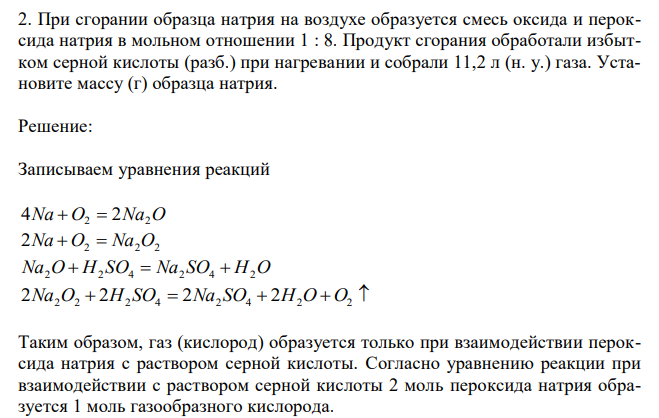 2. При сгорании образца натрия на воздухе образуется смесь оксида и пероксида натрия в мольном отношении 1 : 8. Продукт сгорания обработали избытком серной кислоты (разб.) при нагревании и собрали 11,2 л (н. у.) газа. Установите массу (г) образца натрия.

Решение:

Записываем уравнения реакций

$4Na + O_2 = 2Na_2O$
$2Na + O_2 = Na_2O_2$
$Na_2O + H_2SO_4 = Na_2SO_4 + H_2O$
$2Na_2O_2 + 2H_2SO_4 = 2Na_2SO_4 + 2H_2O + O_2 \uparrow$

Таким образом, газ (кислород) образуется только при взаимодействии пероксида натрия с раствором серной кислоты. Согласно уравнению реакции при взаимодействии с раствором серной кислоты 2 моль пероксида натрия образуется 1 моль газообразного кислорода.